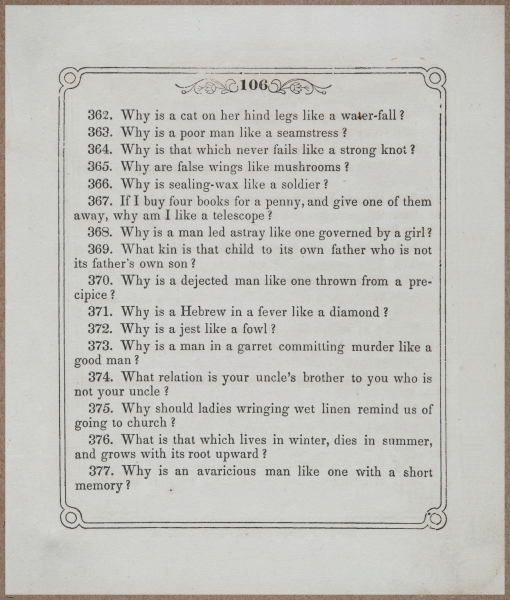 106

362. Why is a cat on her hind legs like a water-fall?

363. Why is a poor man like a seamstress?

364. Why is that which never fails like a strong knot?

365. Why are false wings like mushrooms?

366. Why is sealing-wax like a soldier?

367. If I buy four books for a penny, and give one of them away, why am I like a telescope?

368. Why is a man led astray like one governed by a girl?

369. What kin is that child to its own father who is not its father's own son?

370. Why is a dejected man like one thrown from a precipice?

371. Why is a Hebrew in a fever like a diamond?

372. Why is a jest like a fowl?

373. Why is a man in a garret committing murder like a good man?

374. What relation is your uncle's brother to you who is not your uncle?

375. Why should ladies wringing wet linen remind us of going to church?

376. What is that which lives in winter, dies in summer, and grows with its root upward?

377. Why is an avaricious man like one with a short memory?